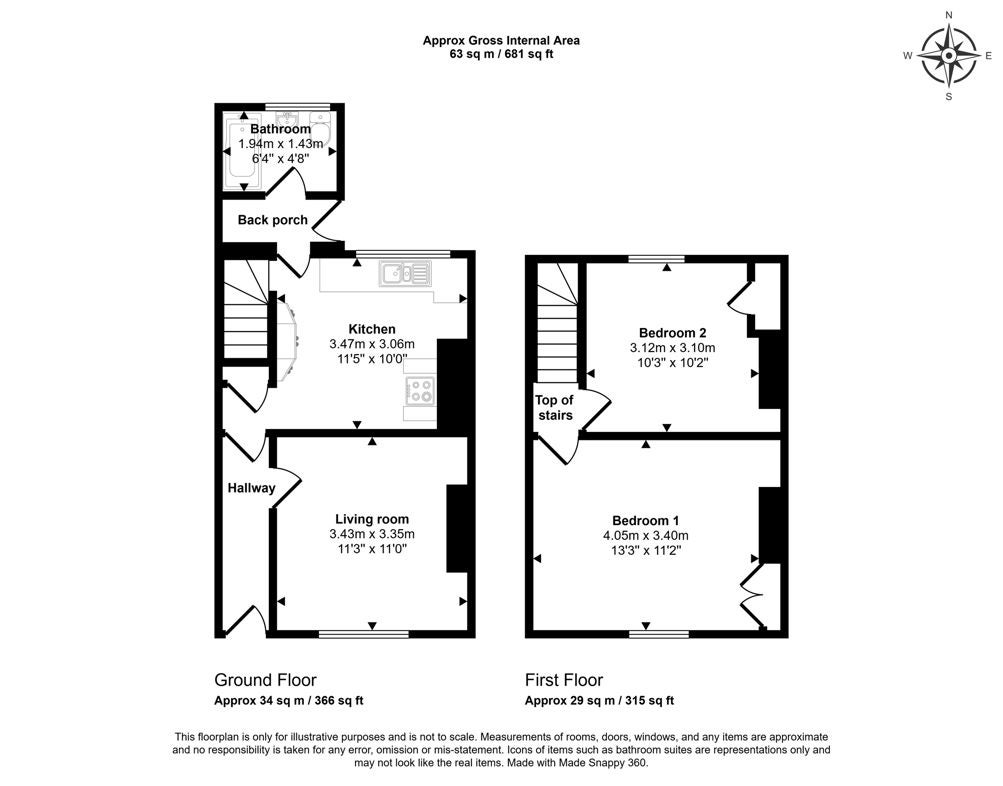 Approx Gross Internal Area
63 sq m / 681 sq ft

N
W E
S

Bathroom
1.94m x 1.43m
6'4" x 4'8"

Back porch

Kitchen
3.47m x 3.06m
11'5" x 10'0"

Hallway

Living room
3.43m x 3.35m
11'3" x 11'0"

Bedroom 2
3.12m x 3.10m
10'3" x 10'2"

Top of stairs

Bedroom 1
4.05m x 3.40m
13'3" x 11'2"

Ground Floor
Approx 34 sq m / 366 sq ft

First Floor
Approx 29 sq m / 315 sq ft

This floorplan is only for illustrative purposes and is not to scale. Measurements of rooms, doors, windows, and any items are approximate and no responsibility is taken for any error, omission or mis-statement. Icons of items such as bathroom suites are representations only and may not look like the real items. Made with Made Snappy 360.